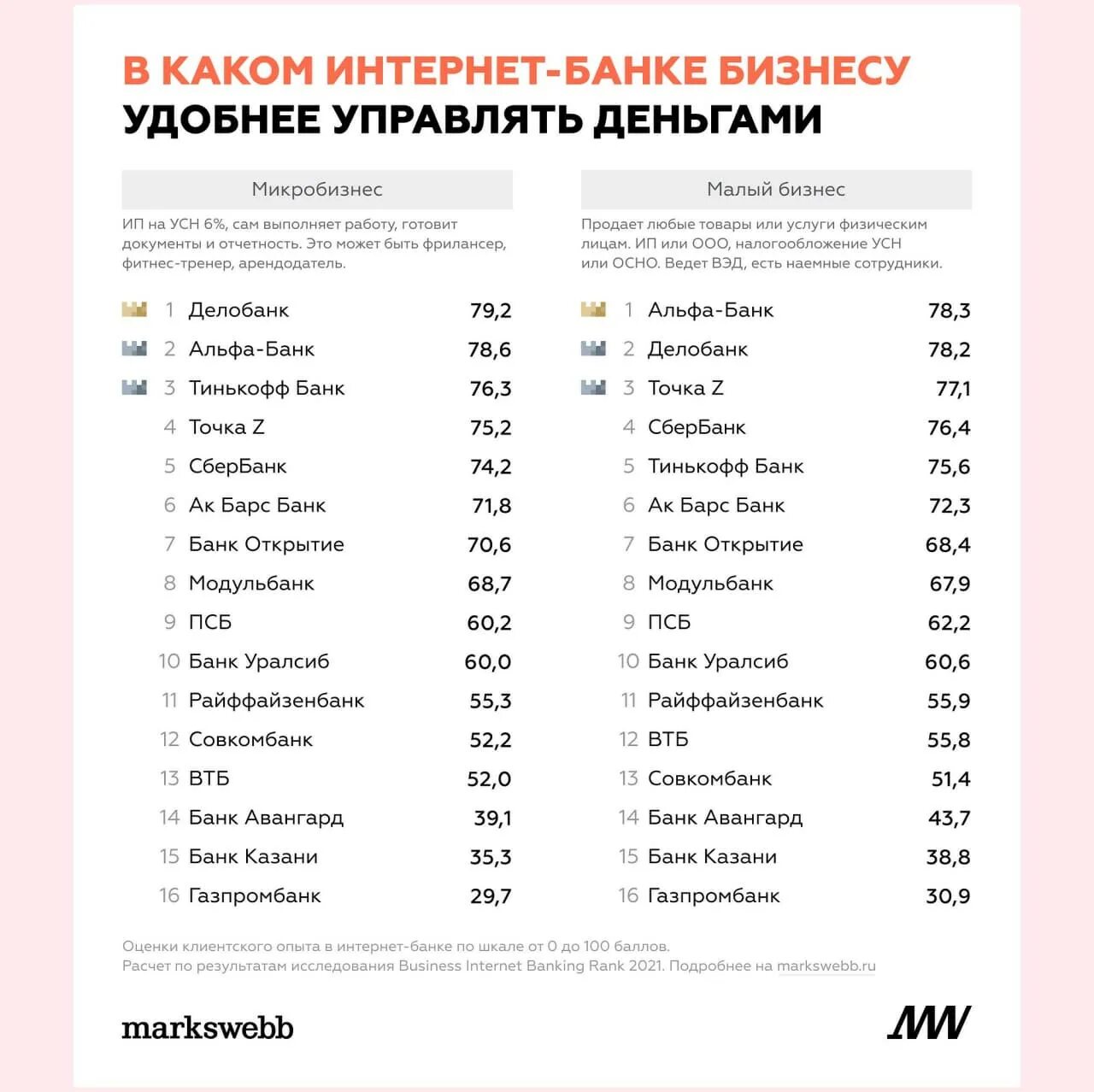 В КАКОМ ИНТЕРНЕТ-БАНКЕ БИЗНЕСУ УДОБНЕЕ УПРАВЛЯТЬ ДЕНЬГАМИ

Микробизнес

ИП на УСН 6%, сам выполняет работу, готовит документы и отчетность. Это может быть фрилансер, фитнес-тренер, арендодатель.

| | | |
|---|---|---|
| 1 | Делобанк | 79,2 |
| 2 | Альфа-Банк | 78,6 |
| 3 | Тинькофф Банк | 76,3 |
| 4 | Точка Z | 75,2 |
| 5 | СберБанк | 74,2 |
| 6 | Ак Барс Банк | 71,8 |
| 7 | Банк Открытие | 70,6 |
| 8 | Модульбанк | 68,7 |
| 9 | ПСБ | 60,2 |
| 10 | Банк Уралсиб | 60,0 |
| 11 | Райффайзенбанк | 55,3 |
| 12 | Совкомбанк | 52,2 |
| 13 | ВТБ | 52,0 |
| 14 | Банк Авангард | 39,1 |
| 15 | Банк Казани | 35,3 |
| 16 | Газпромбанк | 29,7 |

Малый бизнес

Продает любые товары или услуги физическим лицам. ИП или ООО, налогообложение УСН или ОСНО. Ведет ВЭД, есть наемные сотрудники.

| | | |
|---|---|---|
| 1 | Альфа-Банк | 78,3 |
| 2 | Делобанк | 78,2 |
| 3 | Точка Z | 77,1 |
| 4 | СберБанк | 76,4 |
| 5 | Тинькофф Банк | 75,6 |
| 6 | Ак Барс Банк | 72,3 |
| 7 | Банк Открытие | 68,4 |
| 8 | Модульбанк | 67,9 |
| 9 | ПСБ | 62,2 |
| 10 | Банк Уралсиб | 60,6 |
| 11 | Райффайзенбанк | 55,9 |
| 12 | ВТБ | 55,8 |
| 13 | Совкомбанк | 51,4 |
| 14 | Банк Авангард | 43,7 |
| 15 | Банк Казани | 38,8 |
| 16 | Газпромбанк | 30,9 |

Оценки клиентского опыта в интернет-банке по шкале от 0 до 100 баллов.
Расчет по результатам исследования Business Internet Banking Rank 2021. Подробнее на markswebb.ru

markswebb

MW